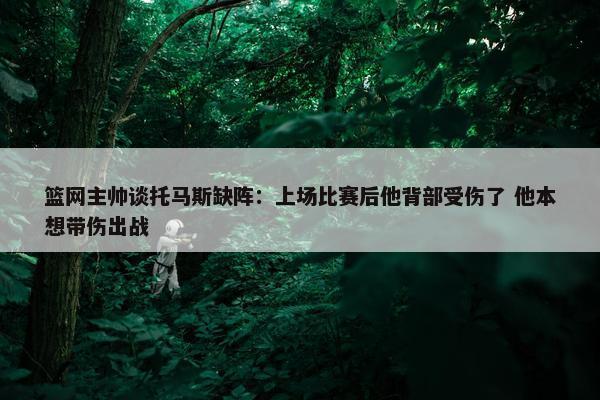 篮网主帅谈托马斯缺阵：上场比赛后他背部受伤了 他本想带伤出战